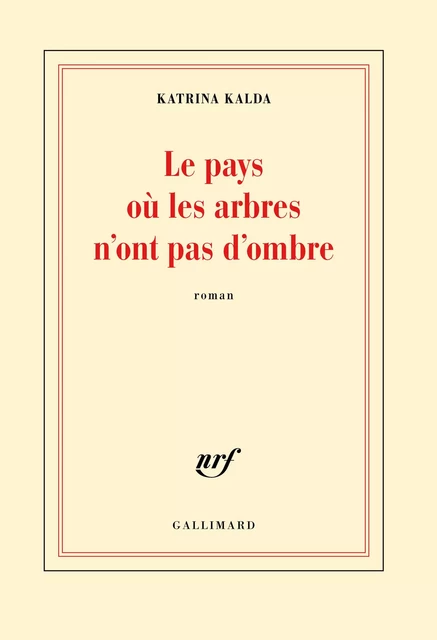 KATRINA KALDA

Le pays
où les arbres
n'ont pas d'ombre

roman

nrf

GALLIMARD